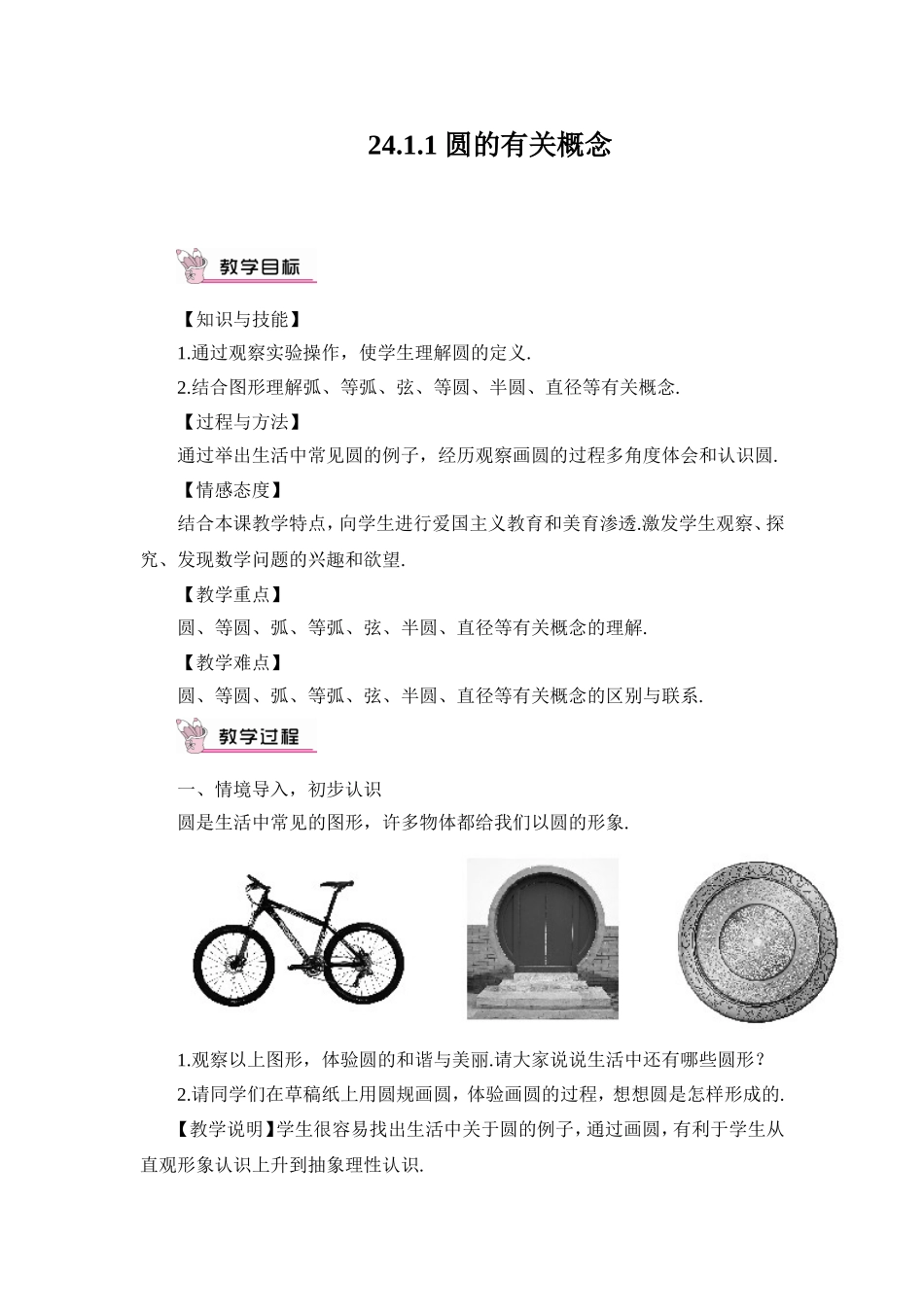 24.1.1 圆的有关概念

教学目标

【知识与技能】

1.通过观察实验操作，使学生理解圆的定义.

2.结合图形理解弧、等弧、弦、等圆、半圆、直径等有关概念.

【过程与方法】

通过举出生活中常见圆的例子，经历观察画圆的过程多角度体会和认识圆.

【情感态度】

结合本课教学特点，向学生进行爱国主义教育和美育渗透.激发学生观察、探究、发现数学问题的兴趣和欲望.

【教学重点】

圆、等圆、弧、等弧、弦、半圆、直径等有关概念的理解.

【教学难点】

圆、等圆、弧、等弧、弦、半圆、直径等有关概念的区别与联系.

教学过程

一、情境导入，初步认识

圆是生活中常见的图形，许多物体都给我们以圆的形象.

1.观察以上图形，体验圆的和谐与美丽.请大家说说生活中还有哪些圆形？

2.请同学们在草稿纸上用圆规画圆，体验画圆的过程，想想圆是怎样形成的.

【教学说明】学生很容易找出生活中关于圆的例子，通过画圆，有利于学生从直观形象认识上升到抽象理性认识.